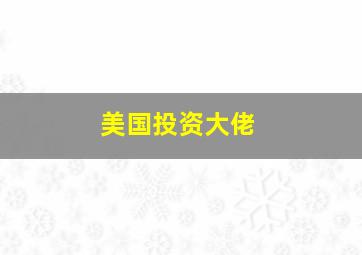 美国投资大佬